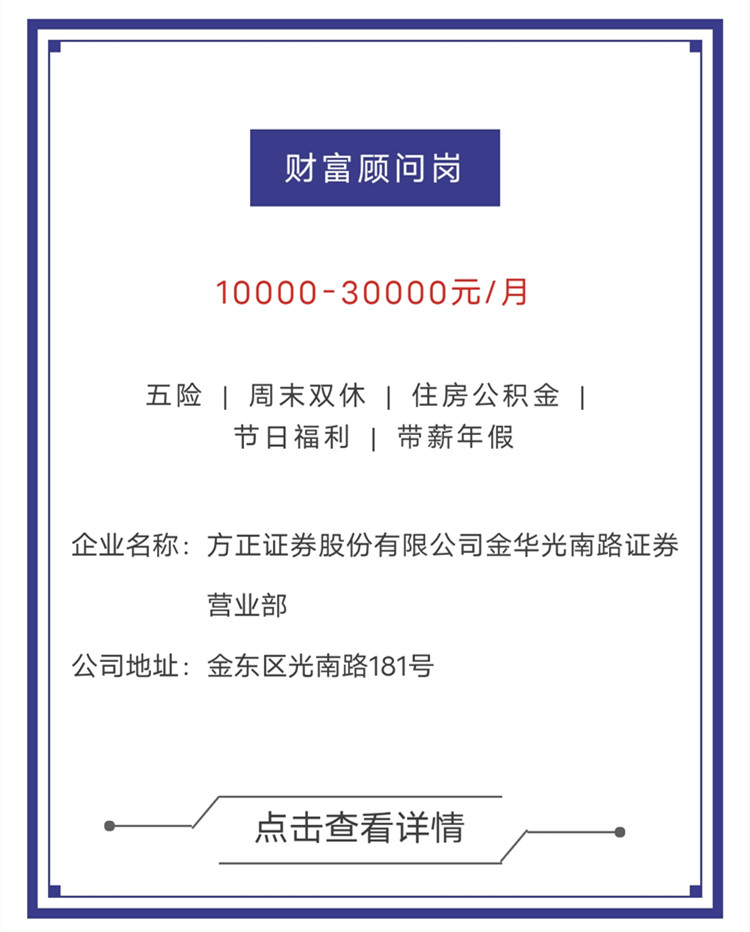 财富顾问岗

10000-30000元/月

五险 | 周末双休 | 住房公积金 |
节日福利 | 带薪年假

企业名称：方正证券股份有限公司金华光南路证券营业部

公司地址：金东区光南路181号

点击查看详情